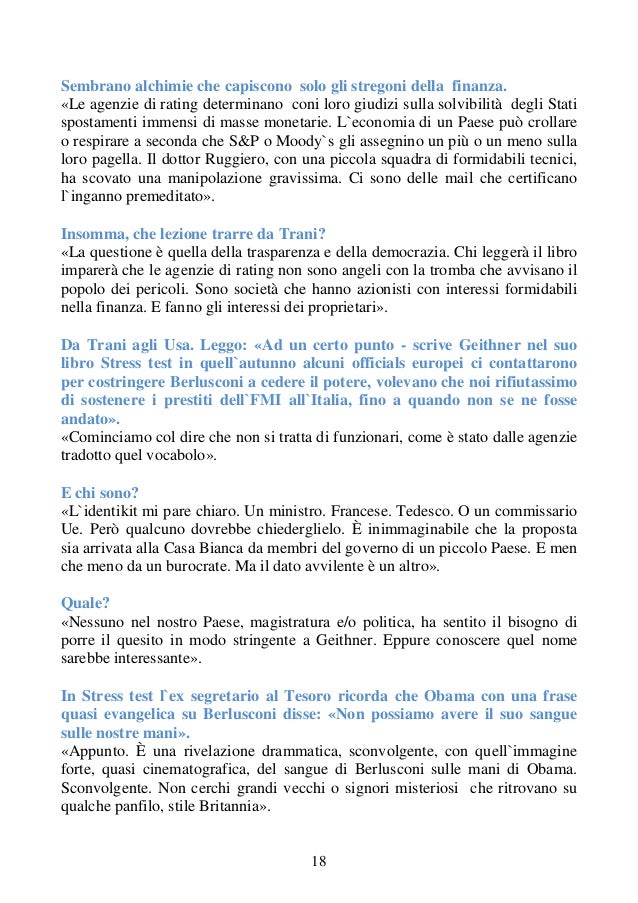 Sembrano alchimie che capiscono solo gli stregoni della finanza.
«Le agenzie di rating determinano coni loro giudizi sulla solvibilità degli Stati spostamenti immensi di masse monetarie. L`economia di un Paese può crollare o respirare a seconda che S&P o Moody`s gli assegnino un più o un meno sulla loro pagella. Il dottor Ruggiero, con una piccola squadra di formidabili tecnici, ha scovato una manipolazione gravissima. Ci sono delle mail che certificano l`inganno premeditato».

Insomma, che lezione trarre da Trani?
«La questione è quella della trasparenza e della democrazia. Chi leggerà il libro imparerà che le agenzie di rating non sono angeli con la tromba che avvisano il popolo dei pericoli. Sono società che hanno azionisti con interessi formidabili nella finanza. E fanno gli interessi dei proprietari».

Da Trani agli Usa. Leggo: «Ad un certo punto - scrive Geithner nel suo libro Stress test in quell`autunno alcuni officials europei ci contattarono per costringere Berlusconi a cedere il potere, volevano che noi rifiutassimo di sostenere i prestiti dell`FMI all`Italia, fino a quando non se ne fosse andato».
«Cominciamo col dire che non si tratta di funzionari, come è stato dalle agenzie tradotto quel vocabolo».

E chi sono?
«L`identikit mi pare chiaro. Un ministro. Francese. Tedesco. O un commissario Ue. Però qualcuno dovrebbe chiederglielo. È inimmaginabile che la proposta sia arrivata alla Casa Bianca da membri del governo di un piccolo Paese. E men che meno da un burocrate. Ma il dato avvilente è un altro».

Quale?
«Nessuno nel nostro Paese, magistratura e/o politica, ha sentito il bisogno di porre il quesito in modo stringente a Geithner. Eppure conoscere quel nome sarebbe interessante».

In Stress test l`ex segretario al Tesoro ricorda che Obama con una frase quasi evangelica su Berlusconi disse: «Non possiamo avere il suo sangue sulle nostre mani».
«Appunto. È una rivelazione drammatica, sconvolgente, con quell`immagine forte, quasi cinematografica, del sangue di Berlusconi sulle mani di Obama. Sconvolgente. Non cerchi grandi vecchi o signori misteriosi che ritrovano su qualche panfilo, stile Britannia».

18